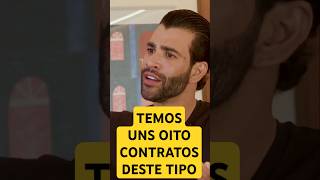 TEMOS UNS OITO CONTRATOS DESTE TIPO